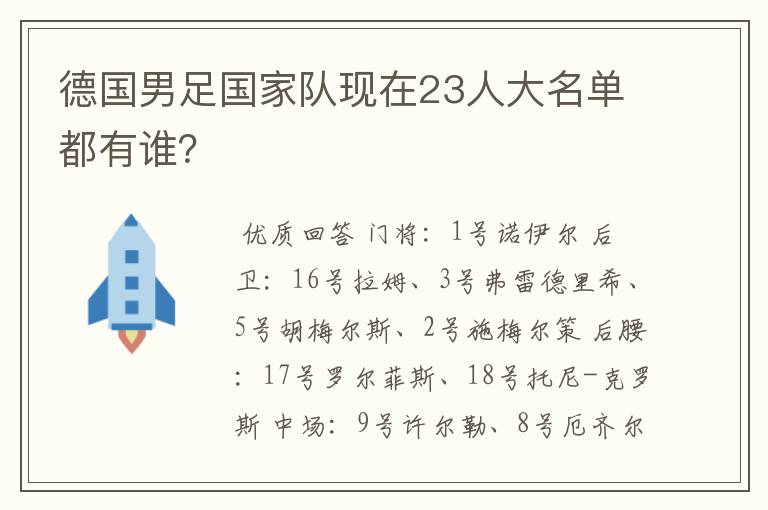 德国男足国家队现在23人大名单都有谁?

优质回答 门将：1号诺伊尔 后卫：16号拉姆、3号弗雷德里希、5号胡梅尔斯、2号施梅尔策 后腰：17号罗尔菲斯、18号托尼-克罗斯 中场：9号许尔勒、8号厄齐尔